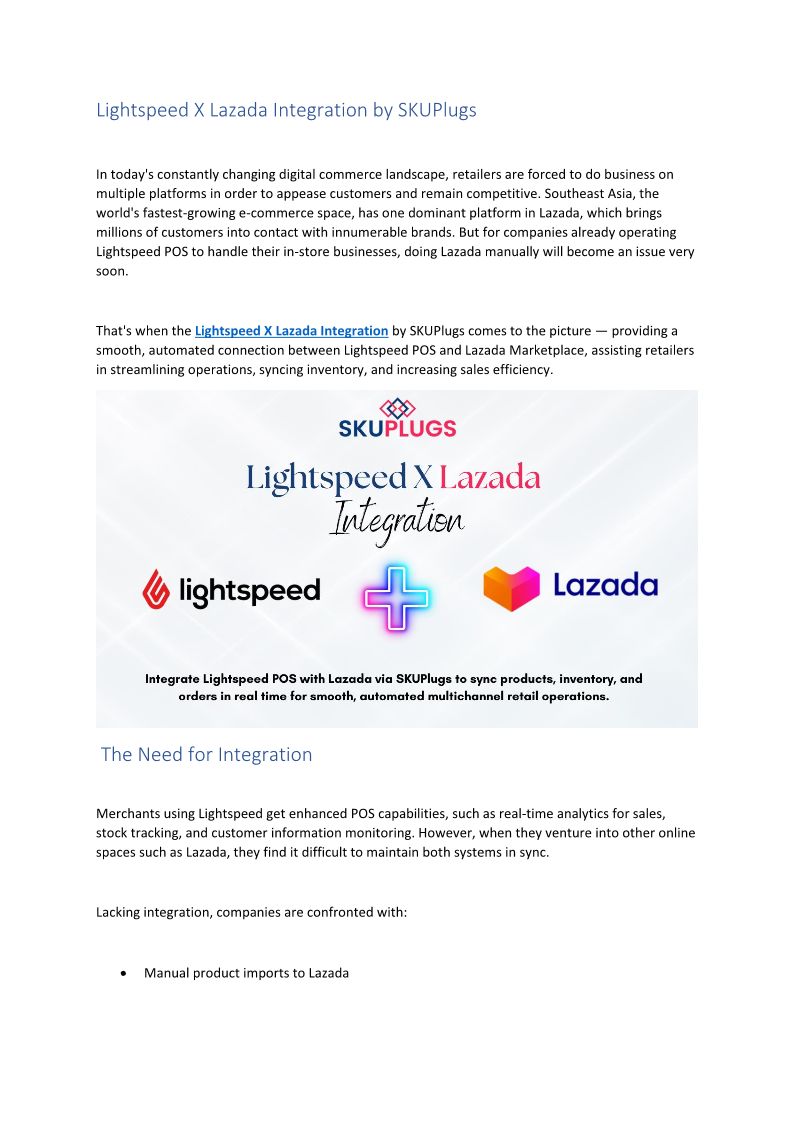 Lightspeed X Lazada Integration by SKUPlugs

In today's constantly changing digital commerce landscape, retailers are forced to do business on multiple platforms in order to appease customers and remain competitive. Southeast Asia, the world's fastest-growing e-commerce space, has one dominant platform in Lazada, which brings millions of customers into contact with innumerable brands. But for companies already operating Lightspeed POS to handle their in-store businesses, doing Lazada manually will become an issue very soon.

That's when the Lightspeed X Lazada Integration by SKUPlugs comes to the picture — providing a smooth, automated connection between Lightspeed POS and Lazada Marketplace, assisting retailers in streamlining operations, syncing inventory, and increasing sales efficiency.

SKUPLUGS

Lightspeed X Lazada Integration

lightspeed

Lazada

Integrate Lightspeed POS with Lazada via SKUPlugs to sync products, inventory, and orders in real time for smooth, automated multichannel retail operations.

The Need for Integration

Merchants using Lightspeed get enhanced POS capabilities, such as real-time analytics for sales, stock tracking, and customer information monitoring. However, when they venture into other online spaces such as Lazada, they find it difficult to maintain both systems in sync.

Lacking integration, companies are confronted with:

• Manual product imports to Lazada